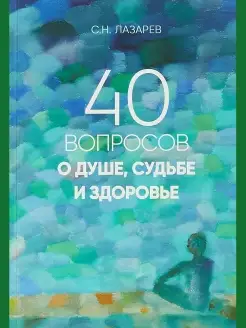 С.Н. ЛАЗАРЕВ

40

ВОПРОСОВ

О ДУШЕ, СУДЬБЕ И ЗДОРОВЬЕ